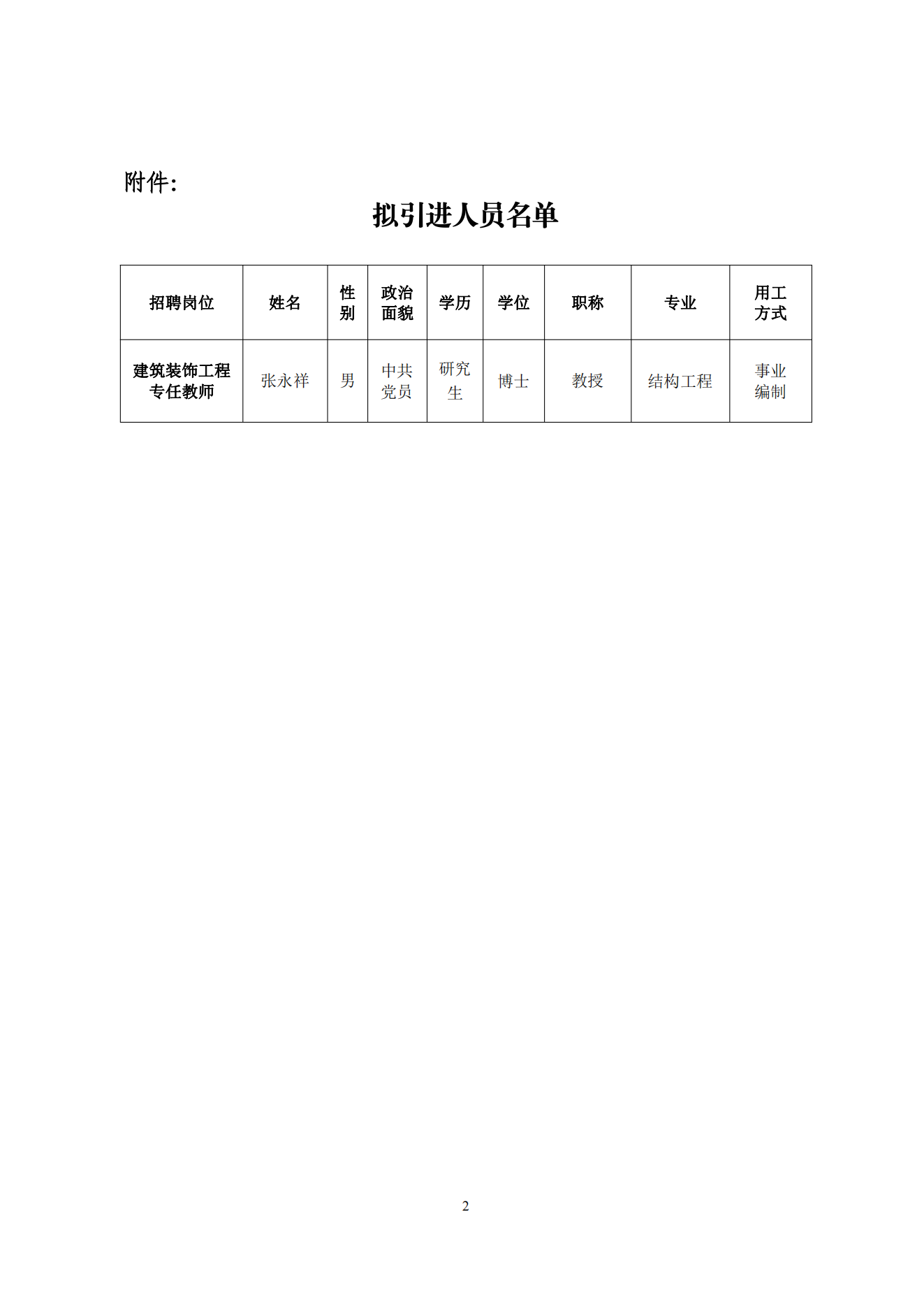 附件:

拟引进人员名单

| 招聘岗位 | 姓名 | 性别 | 政治面貌 | 学历 | 学位 | 职称 | 专业 | 用工方式 |
|---|---|---|---|---|---|---|---|---|
| 建筑装饰工程专任教师 | 张永祥 | 男 | 中共党员 | 研究生 | 博士 | 教授 | 结构工程 | 事业编制 |

2